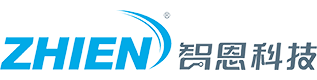 ZHIEN® 智恩科技